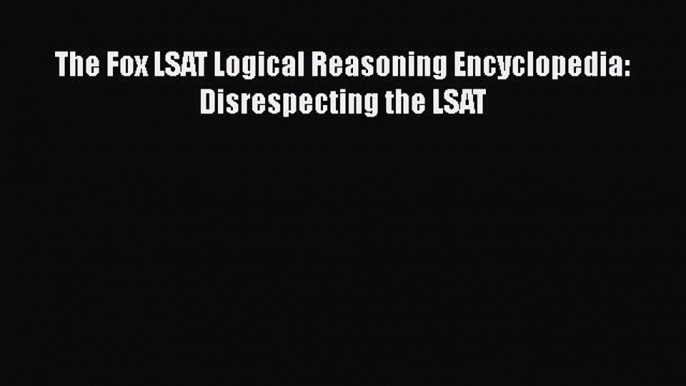 The Fox LSAT Logical Reasoning Encyclopedia: Disrespecting the LSAT